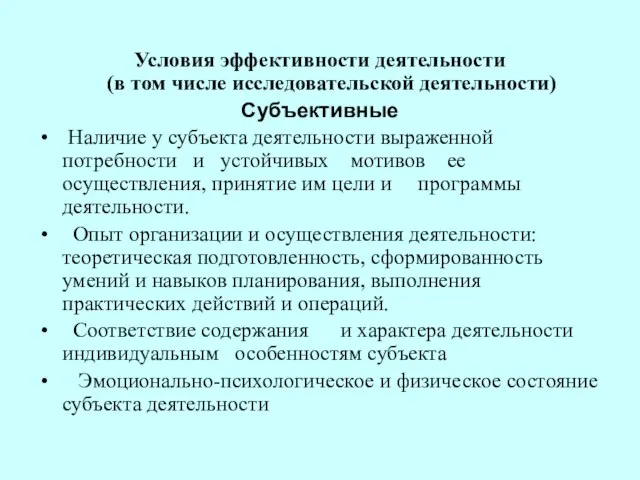 Условия эффективности деятельности
(в том числе исследовательской деятельности)

Субъективные

• Наличие у субъекта деятельности выраженной потребности и устойчивых мотивов ее осуществления, принятие им цели и программы деятельности.

• Опыт организации и осуществления деятельности: теоретическая подготовленность, сформированность умений и навыков планирования, выполнения практических действий и операций.

• Соответствие содержания и характера деятельности индивидуальным особенностям субъекта

• Эмоционально-психологическое и физическое состояние субъекта деятельности